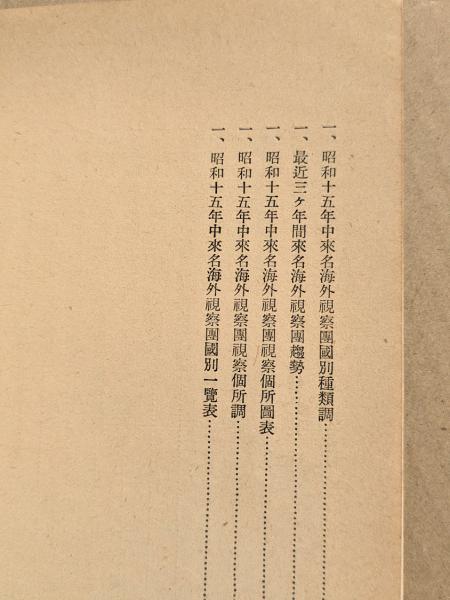 一、昭和十五年中來名海外視察團國別種類調

一、最近三ヶ年間來名海外視察團趨勢

一、昭和十五年中來名海外視察團視察個所圖表

一、昭和十五年中來名海外視察團視察個所調

一、昭和十五年中來名海外視察團國別一覽表